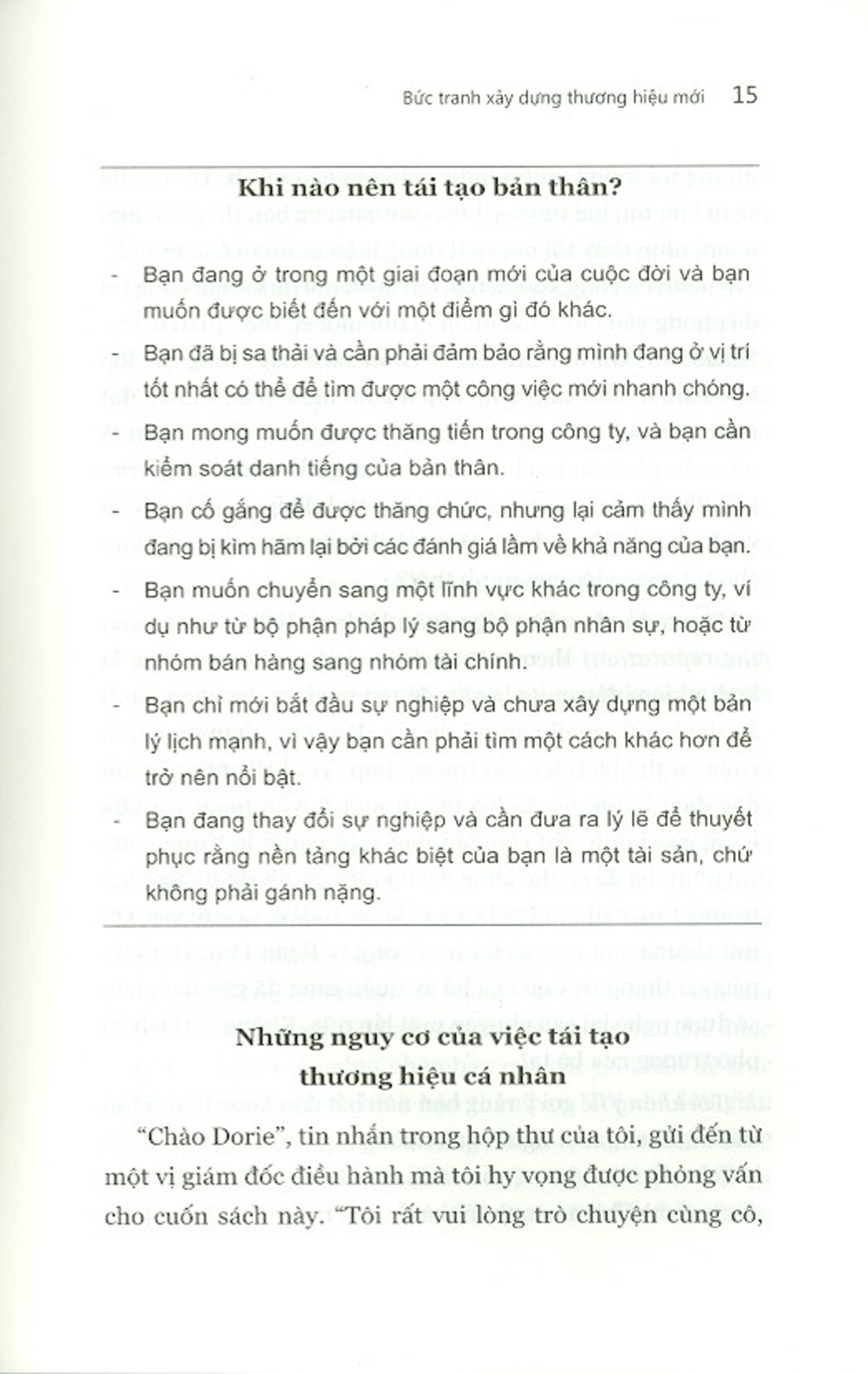 Bức tranh xây dựng thương hiệu mới 15

Khi nào nên tái tạo bản thân?

- Bạn đang ở trong một giai đoạn mới của cuộc đời và bạn muốn được biết đến với một điểm gì đó khác.

- Bạn đã bị sa thải và cần phải đảm bảo rằng mình đang ở vị trí tốt nhất có thể để tìm được một công việc mới nhanh chóng.

- Bạn mong muốn được thăng tiến trong công ty, và bạn cần kiểm soát danh tiếng của bản thân.

- Bạn cố gắng để được thăng chức, nhưng lại cảm thấy mình đang bị kìm hãm lại bởi các đánh giá lầm về khả năng của bạn.

- Bạn muốn chuyển sang một lĩnh vực khác trong công ty, ví dụ như từ bộ phận pháp lý sang bộ phận nhân sự, hoặc từ nhóm bán hàng sang nhóm tài chính.

- Bạn chỉ mới bắt đầu sự nghiệp và chưa xây dựng một bản lý lịch mạnh, vì vậy bạn cần phải tìm một cách khác hơn để trở nên nổi bật.

- Bạn đang thay đổi sự nghiệp và cần đưa ra lý lẽ để thuyết phục rằng nền tảng khác biệt của bạn là một tài sản, chứ không phải gánh nặng.

Những nguy cơ của việc tái tạo thương hiệu cá nhân

"Chào Dorie", tin nhắn trong hộp thư của tôi, gửi đến từ một vị giám đốc điều hành mà tôi hy vọng được phỏng vấn cho cuốn sách này. "Tôi rất vui lòng trò chuyện cùng cô,